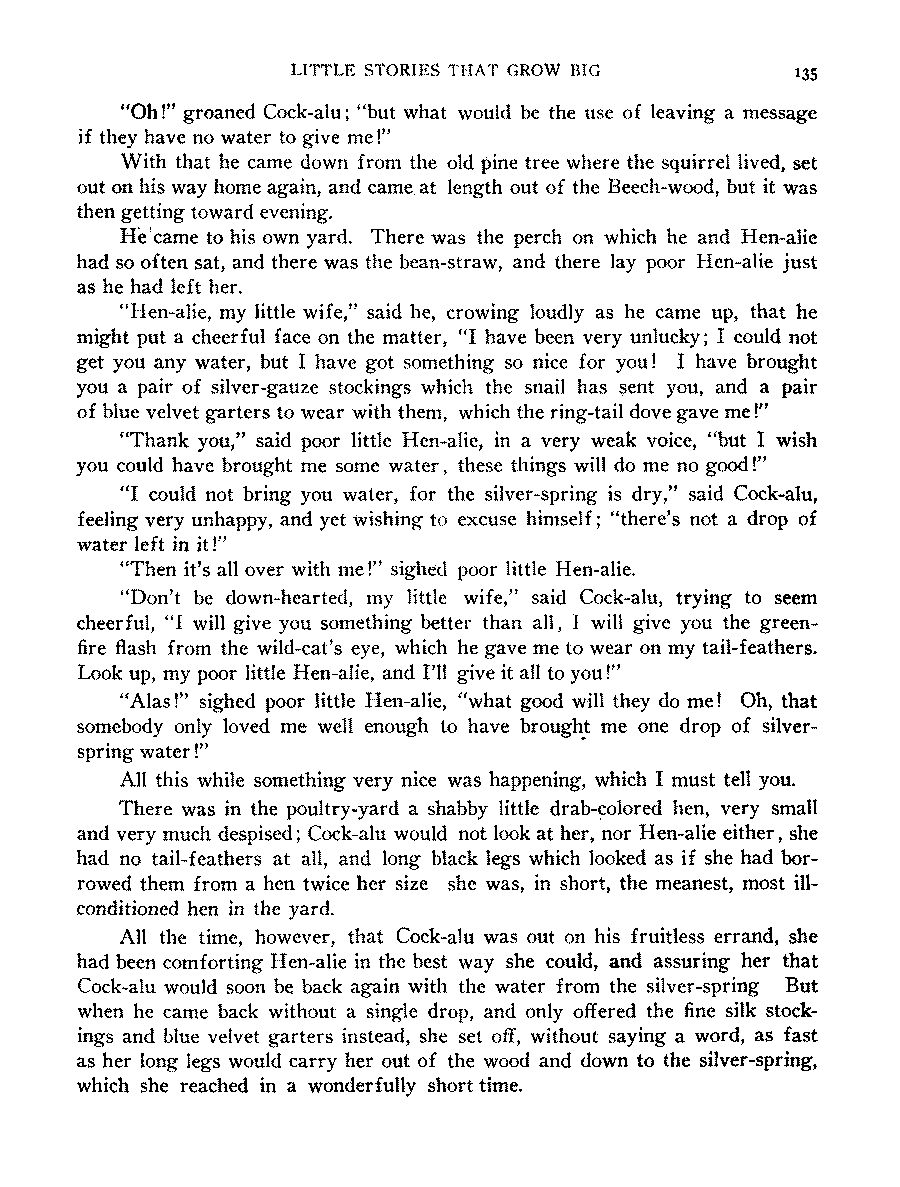 LITTLE STORIES THAT GROW BIG 135

"Oh!" groaned Cock-alu; "but what would be the use of leaving a message if they have no water to give me!"

With that he came down from the old pine tree where the squirrel lived, set out on his way home again, and came at length out of the Beech-wood, but it was then getting toward evening.

He came to his own yard. There was the perch on which he and Hen-alie had so often sat, and there was the bean-straw, and there lay poor Hen-alie just as he had left her.

"Hen-alie, my little wife," said he, crowing loudly as he came up, that he might put a cheerful face on the matter, "I have been very unlucky; I could not get you any water, but I have got something so nice for you! I have brought you a pair of silver-gauze stockings which the snail has sent you, and a pair of blue velvet garters to wear with them, which the ring-tail dove gave me!"

"Thank you," said poor little Hen-alie, in a very weak voice, "but I wish you could have brought me some water, these things will do me no good!"

"I could not bring you water, for the silver-spring is dry," said Cock-alu, feeling very unhappy, and yet wishing to excuse himself; "there's not a drop of water left in it!"

"Then it's all over with me!" sighed poor little Hen-alie.

"Don't be down-hearted, my little wife," said Cock-alu, trying to seem cheerful, "I will give you something better than all, I will give you the green-fire flash from the wild-cat's eye, which he gave me to wear on my tail-feathers. Look up, my poor little Hen-alie, and I'll give it all to you!"

"Alas!" sighed poor little Hen-alie, "what good will they do me! Oh, that somebody only loved me well enough to have brought me one drop of silver-spring water!"

All this while something very nice was happening, which I must tell you.

There was in the poultry-yard a shabby little drab-colored hen, very small and very much despised; Cock-alu would not look at her, nor Hen-alie either, she had no tail-feathers at all, and long black legs which looked as if she had borrowed them from a hen twice her size she was, in short, the meanest, most ill-conditioned hen in the yard.

All the time, however, that Cock-alu was out on his fruitless errand, she had been comforting Hen-alie in the best way she could, and assuring her that Cock-alu would soon be back again with the water from the silver-spring But when he came back without a single drop, and only offered the fine silk stockings and blue velvet garters instead, she set off, without saying a word, as fast as her long legs would carry her out of the wood and down to the silver-spring, which she reached in a wonderfully short time.